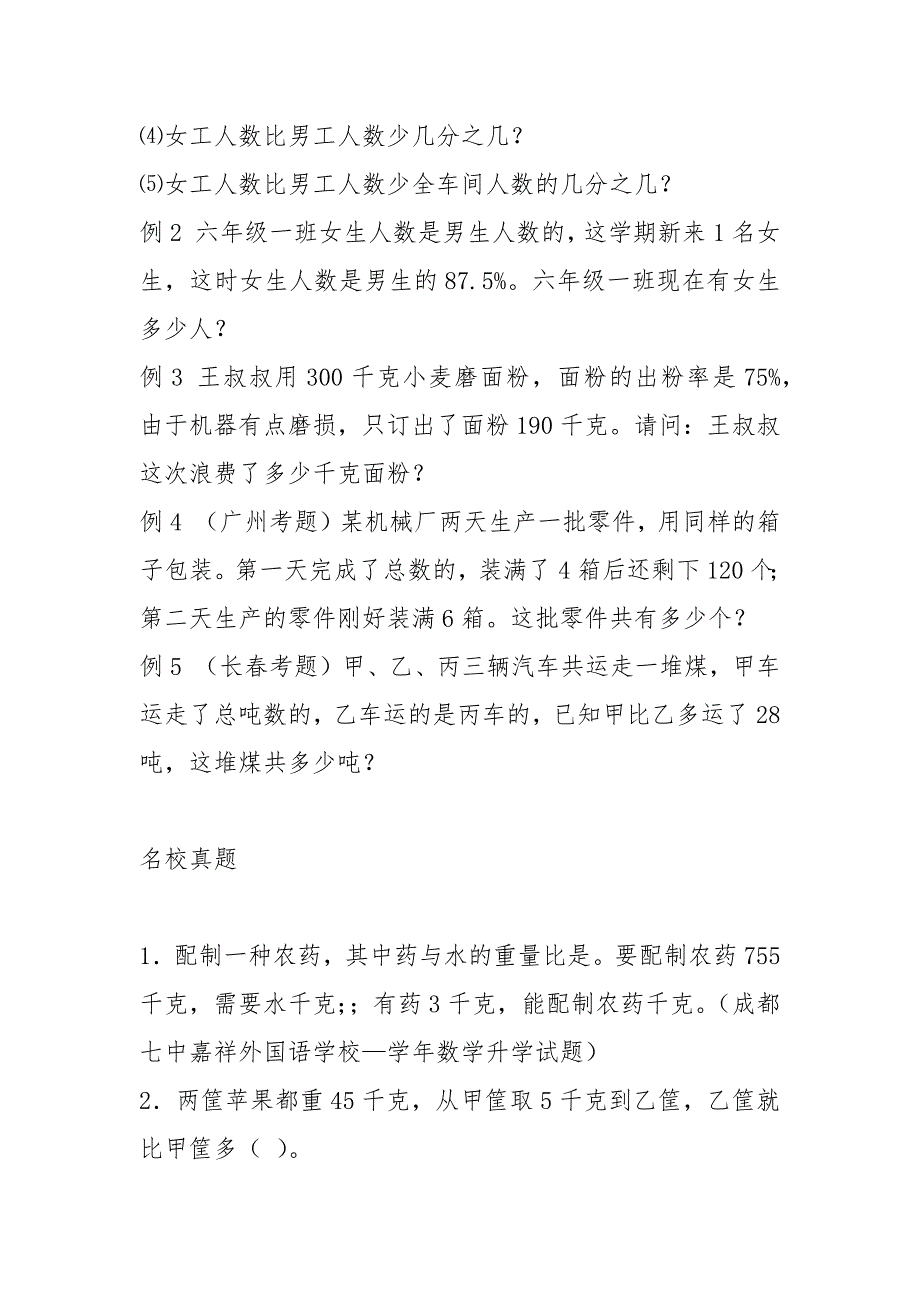 ⑷女工人数比男工人数少几分之几？
⑸女工人数比男工人数少全车间人数的几分之几？
例 2 六年级一班女生人数是男生人数的，这学期新来 1 名女生，这时女生人数是男生的 87.5%。六年级一班现在有女生多少人？
例 3 王叔叔用 300 千克小麦磨面粉，面粉的出粉率是 75%，由于机器有点磨损，只订出了面粉 190 千克。请问：王叔叔这次浪费了多少千克面粉？
例 4 （广州考题）某机械厂两天生产一批零件，用同样的箱子包装。第一天完成了总数的，装满了 4 箱后还剩下 120 个；第二天生产的零件刚好装满 6 箱。这批零件共有多少个？
例 5 （长春考题）甲、乙、丙三辆汽车共运走一堆煤，甲车运走了总吨数的，乙车运的是丙车的，已知甲比乙多运了 28 吨，这堆煤共多少吨？

名校真题

1．配制一种农药，其中药与水的重量比是。要配制农药 755 千克，需要水千克;；有药 3 千克，能配制农药千克。（成都七中嘉祥外国语学校—学年数学升学试题）
2．两筐苹果都重 45 千克，从甲筐取 5 千克到乙筐，乙筐就比甲筐多（ ）。